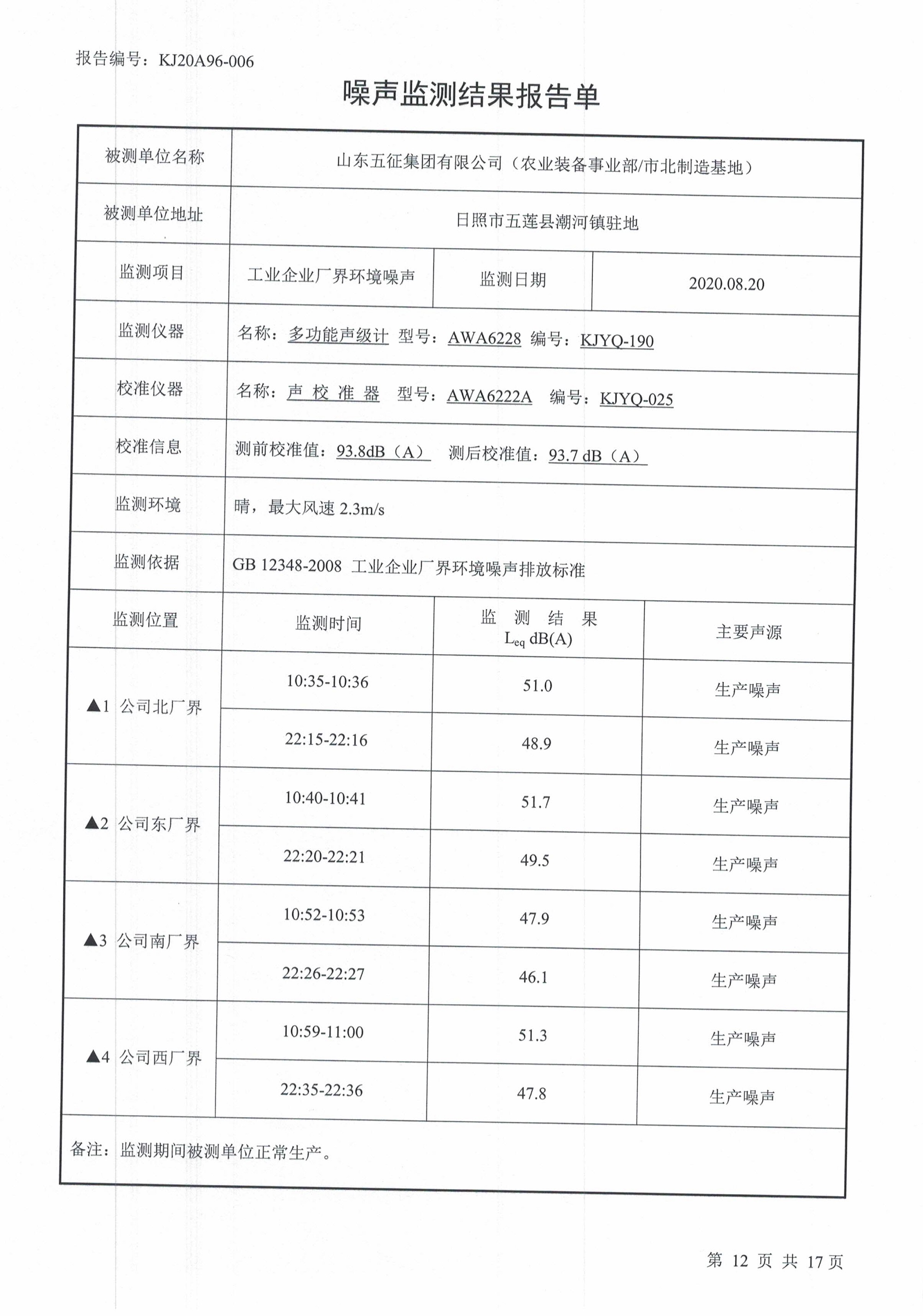 报告编号：KJ20A96-006

噪声监测结果报告单

| 被测单位名称 | 山东五征集团有限公司（农业装备事业部/市北制造基地） | | |
|---|---|---|---|
| 被测单位地址 | 日照市五莲县潮河镇驻地 | | |
| 监测项目 | 工业企业厂界环境噪声 | 监测日期 | 2020.08.20 |
| 监测仪器 | 名称：多功能声级计 型号：AWA6228 编号：KJYQ-190 | | |
| 校准仪器 | 名称：声 校 准 器 型号：AWA6222A 编号：KJYQ-025 | | |
| 校准信息 | 测前校准值：93.8dB（A） 测后校准值：93.7 dB（A） | | |
| 监测环境 | 晴，最大风速 2.3m/s | | |
| 监测依据 | GB 12348-2008 工业企业厂界环境噪声排放标准 | | |
| 监测位置 | 监测时间 | 监 测 结 果 $L_{eq}$ dB(A) | 主要声源 |
| ▲1 公司北厂界 | 10:35-10:36 | 51.0 | 生产噪声 |
| | 22:15-22:16 | 48.9 | 生产噪声 |
| ▲2 公司东厂界 | 10:40-10:41 | 51.7 | 生产噪声 |
| | 22:20-22:21 | 49.5 | 生产噪声 |
| ▲3 公司南厂界 | 10:52-10:53 | 47.9 | 生产噪声 |
| | 22:26-22:27 | 46.1 | 生产噪声 |
| ▲4 公司西厂界 | 10:59-11:00 | 51.3 | 生产噪声 |
| | 22:35-22:36 | 47.8 | 生产噪声 |
| 备注：监测期间被测单位正常生产。 | | | |

第 12 页 共 17 页